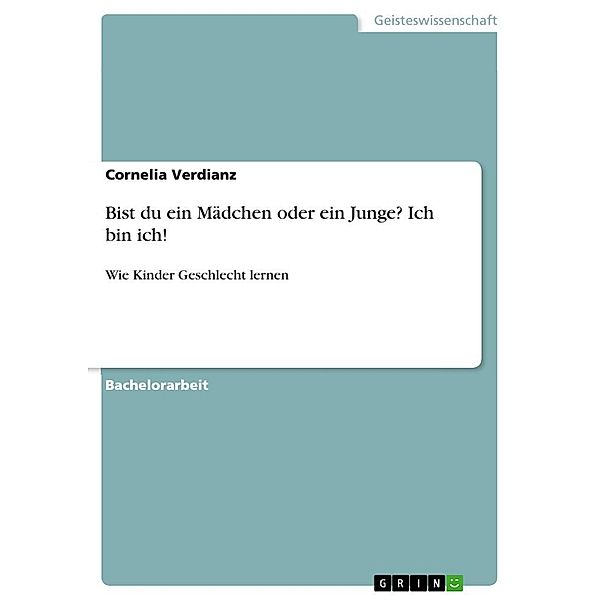 Geisteswissenschaft

Cornelia Verdianz

Bist du ein Mädchen oder ein Junge? Ich bin ich!

Wie Kinder Geschlecht lernen

Bachelorarbeit

GRIN